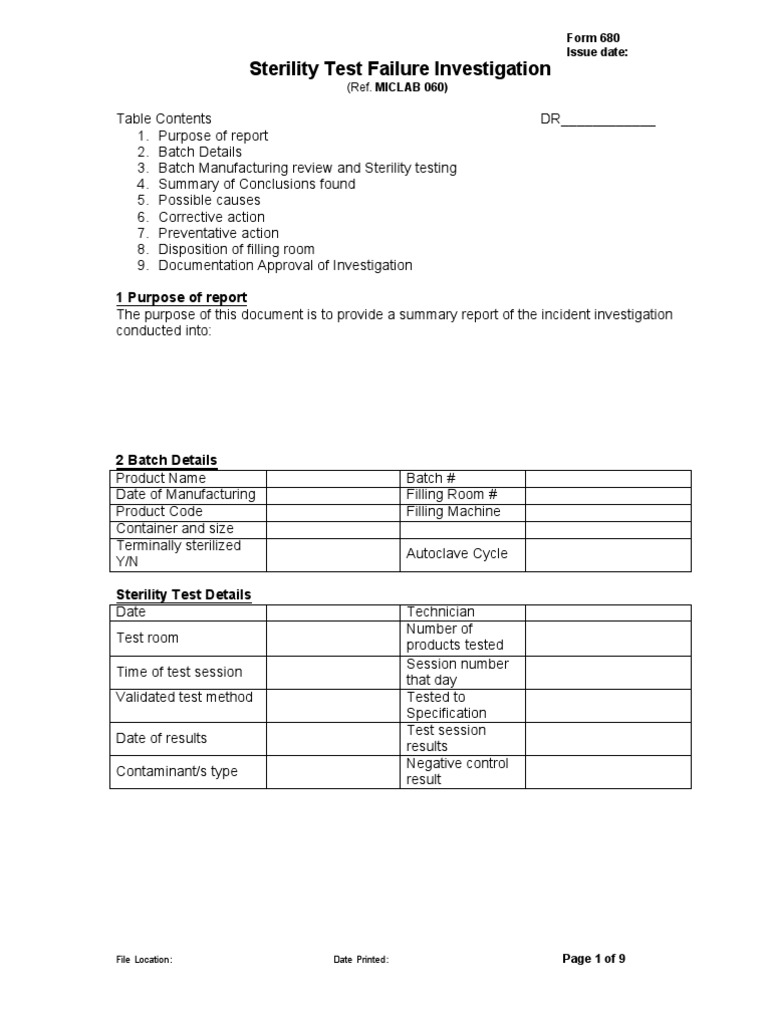 Form 680
Issue date:

Sterility Test Failure Investigation
(Ref. MICLAB 060)

Table Contents DR____________

1. Purpose of report
2. Batch Details
3. Batch Manufacturing review and Sterility testing
4. Summary of Conclusions found
5. Possible causes
6. Corrective action
7. Preventative action
8. Disposition of filling room
9. Documentation Approval of Investigation

1 Purpose of report
The purpose of this document is to provide a summary report of the incident investigation conducted into:

2 Batch Details

| Product Name | | Batch # | |
|---|---|---|---|
| Date of Manufacturing | | Filling Room # | |
| Product Code | | Filling Machine | |
| Container and size | | | |
| Terminally sterilized Y/N | | Autoclave Cycle | |

Sterility Test Details

| Date | | Technician | |
|---|---|---|---|
| Test room | | Number of products tested | |
| Time of test session | | Session number that day | |
| Validated test method | | Tested to Specification | |
| Date of results | | Test session results | |
| Contaminant/s type | | Negative control result | |

File Location: Date Printed: Page 1 of 9